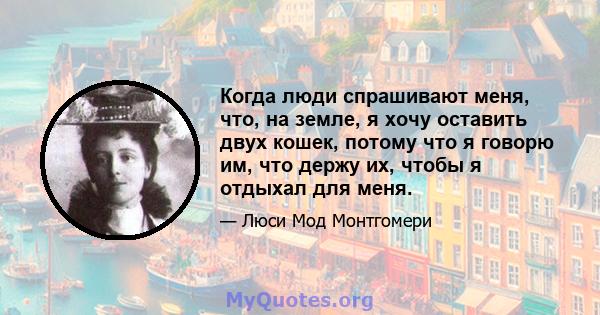 Когда люди спрашивают меня, что, на земле, я хочу оставить двух кошек, потому что я говорю им, что держу их, чтобы я отдыхал для меня.

— Люси Мод Монтгомери

MyQuotes.org